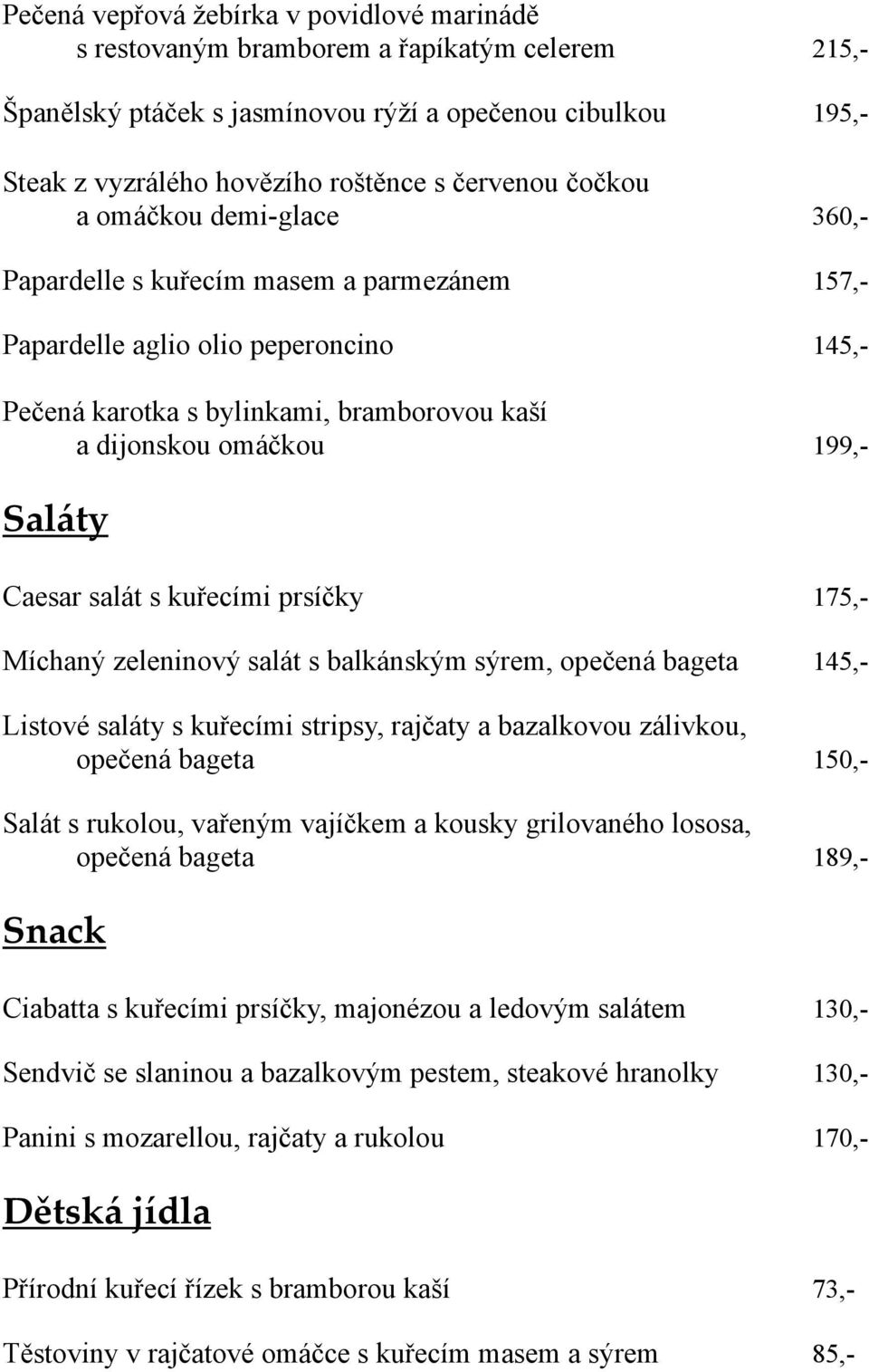 Pečená vepřová žebírka v povidlové marinádě s restovaným bramborem a řapíkatým celerem 215,-

Španělský ptáček s jasmínovou rýží a opečenou cibulkou 195,-

Steak z vyzrálého hovězího roštěnce s červenou čočkou a omáčkou demi-glace 360,-

Papardelle s kuřecím masem a parmezánem 157,-

Papardelle aglio olio peperoncino 145,-

Pečená karotka s bylinkami, bramborovou kaší a dijonskou omáčkou 199,-

Saláty

Caesar salát s kuřecími prsíčky 175,-

Míchaný zeleninový salát s balkánským sýrem, opečená bageta 145,-

Listové saláty s kuřecími stripsy, rajčaty a bazalkovou zálivkou, opečená bageta 150,-

Salát s rukolou, vařeným vajíčkem a kousky grilovaného lososa, opečená bageta 189,-

Snack

Ciabatta s kuřecími prsíčky, majonézou a ledovým salátem 130,-

Sendvič se slaninou a bazalkovým pestem, steakové hranolky 130,-

Panini s mozarellou, rajčaty a rukolou 170,-

Dětská jídla

Přírodní kuřecí řízek s bramborou kaší 73,-

Těstoviny v rajčatové omáčce s kuřecím masem a sýrem 85,-